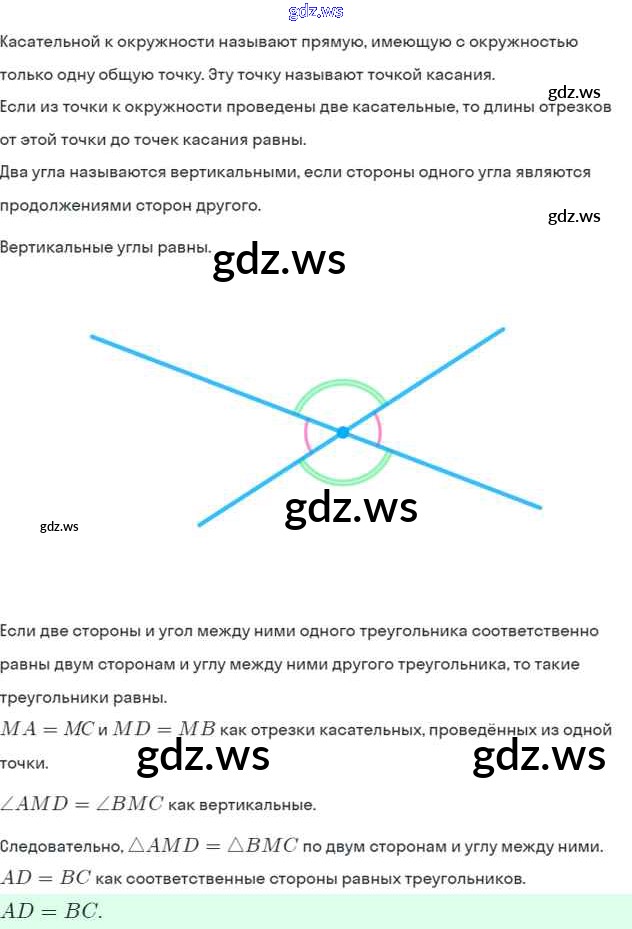 Касательной к окружности называют прямую, имеющую с окружностью только одну общую точку. Эту точку называют точкой касания.

Если из точки к окружности проведены две касательные, то длины отрезков от этой точки до точек касания равны.

Два угла называются вертикальными, если стороны одного угла являются продолжениями сторон другого.

Вертикальные углы равны.

Если две стороны и угол между ними одного треугольника соответственно равны двум сторонам и углу между ними другого треугольника, то такие треугольники равны.

$MA = MC$ и $MD = MB$ как отрезки касательных, проведённых из одной точки.

$\angle AMD = \angle BMC$ как вертикальные.

Следовательно, $\triangle AMD = \triangle BMC$ по двум сторонам и углу между ними.

$AD = BC$ как соответственные стороны равных треугольников.

$AD = BC$.

gdz.ws